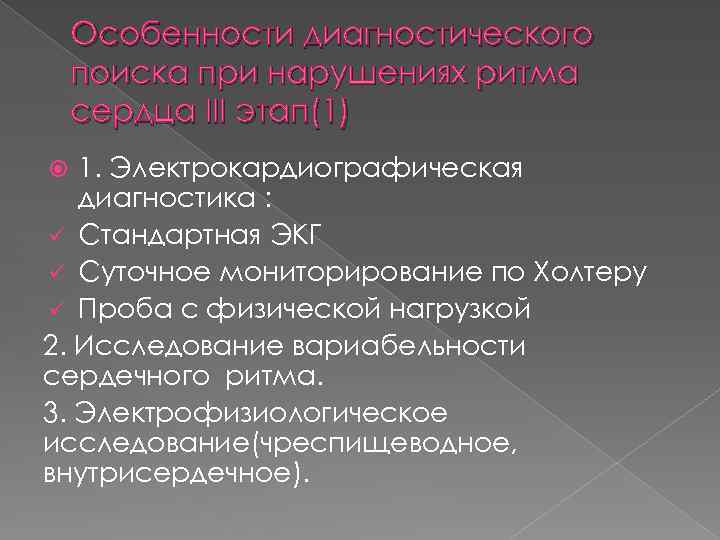 Особенности диагностического поиска при нарушениях ритма сердца III этап(1)

1. Электрокардиографическая диагностика :
Стандартная ЭКГ
Суточное мониторирование по Холтеру
Проба с физической нагрузкой
2. Исследование вариабельности сердечного ритма.
3. Электрофизиологическое исследование(чреспищеводное, внутрисердечное).